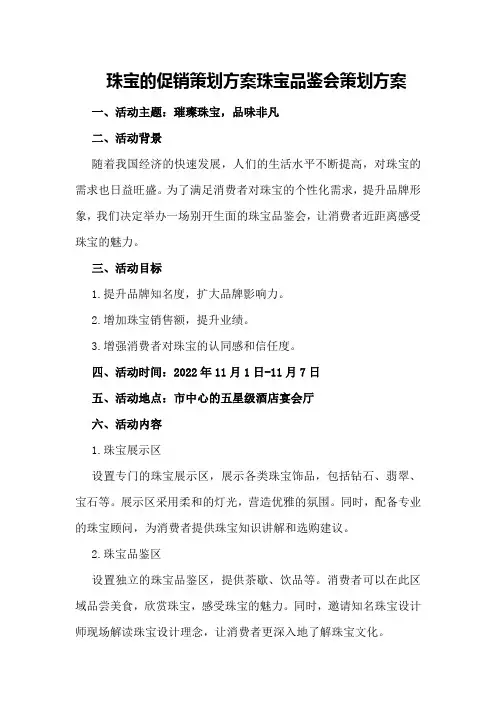 珠宝的促销策划方案珠宝品鉴会策划方案

一、活动主题：璀璨珠宝，品味非凡

二、活动背景

随着我国经济的快速发展，人们的生活水平不断提高，对珠宝的需求也日益旺盛。为了满足消费者对珠宝的个性化需求，提升品牌形象，我们决定举办一场别开生面的珠宝品鉴会，让消费者近距离感受珠宝的魅力。

三、活动目标

1.提升品牌知名度，扩大品牌影响力。

2.增加珠宝销售额，提升业绩。

3.增强消费者对珠宝的认同感和信任度。

四、活动时间：2022年11月1日-11月7日

五、活动地点：市中心的五星级酒店宴会厅

六、活动内容

1.珠宝展示区

设置专门的珠宝展示区，展示各类珠宝饰品，包括钻石、翡翠、宝石等。展示区采用柔和的灯光，营造优雅的氛围。同时，配备专业的珠宝顾问，为消费者提供珠宝知识讲解和选购建议。

2.珠宝品鉴区

设置独立的珠宝品鉴区，提供茶歇、饮品等。消费者可以在此区域品尝美食，欣赏珠宝，感受珠宝的魅力。同时，邀请知名珠宝设计师现场解读珠宝设计理念，让消费者更深入地了解珠宝文化。